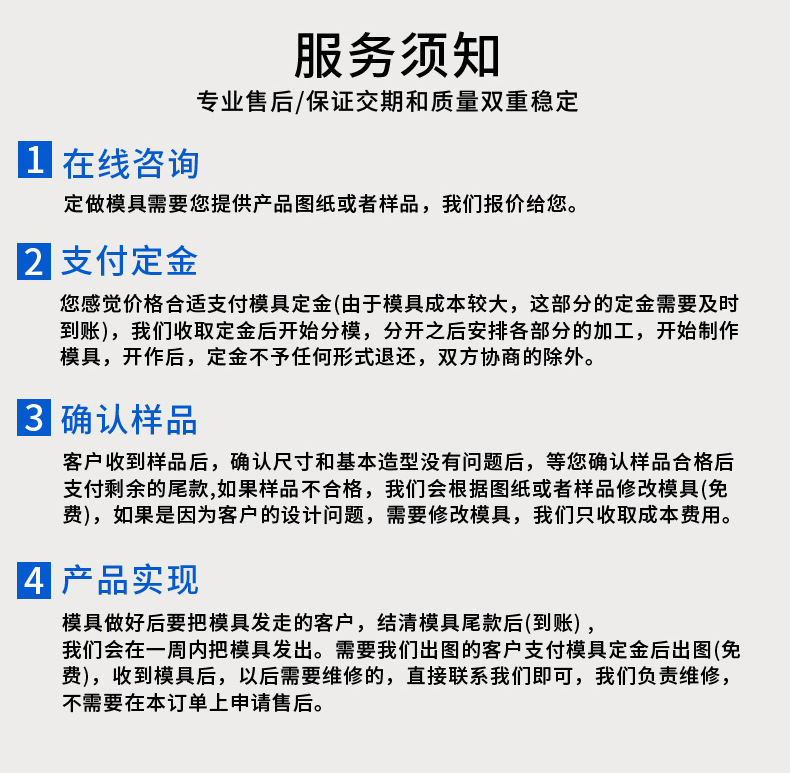 服务须知

专业售后/保证交期和质量双重稳定

1 在线咨询

定做模具需要您提供产品图纸或者样品，我们报价给您。

2 支付定金

您感觉价格合适支付模具定金(由于模具成本较大，这部分的定金需要及时到账)，我们收取定金后开始分模，分开之后安排各部分的加工，开始制作模具，开作后，定金不予任何形式退还，双方协商的除外。

3 确认样品

客户收到样品后，确认尺寸和基本造型没有问题后，等您确认样品合格后支付剩余的尾款,如果样品不合格，我们会根据图纸或者样品修改模具(免费)，如果是因为客户的设计问题，需要修改模具，我们只收取成本费用。

4 产品实现

模具做好后要把模具发走的客户，结清模具尾款后(到账)，
我们会在一周内把模具发出。需要我们出图的客户支付模具定金后出图(免费)，收到模具后，以后需要维修的，直接联系我们即可，我们负责维修，不需要在本订单上申请售后。